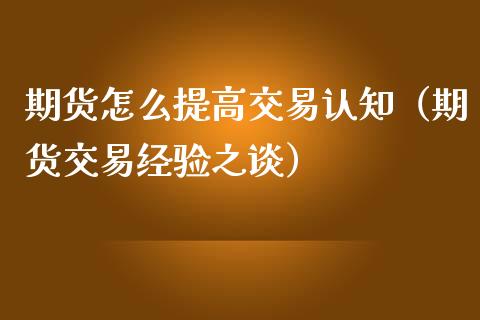 期货怎么提高交易认知（期货交易经验之谈）